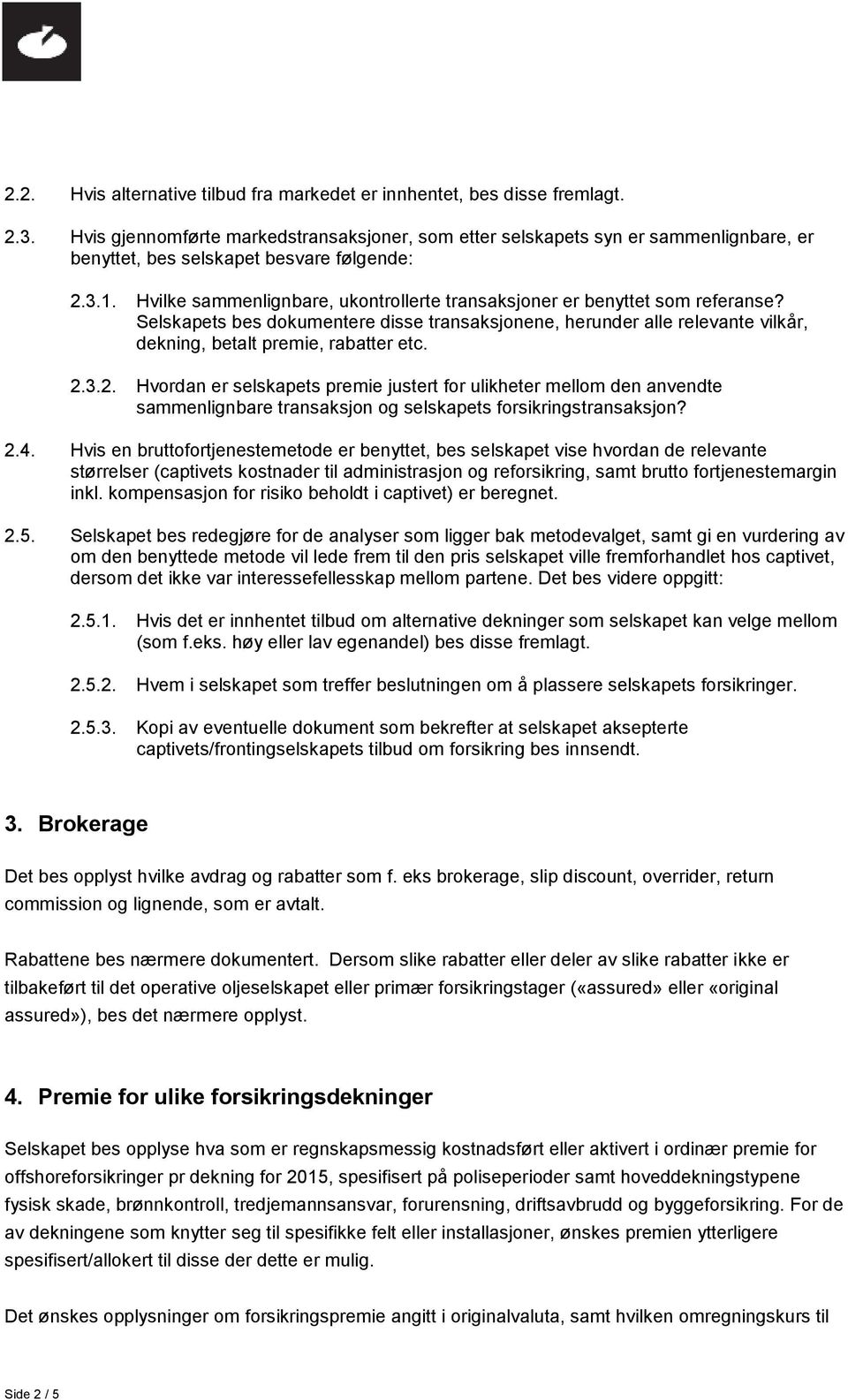 2.2. Hvis alternative tilbud fra markedet er innhentet, bes disse fremlagt.

2.3. Hvis gjennomførte markedstransaksjoner, som etter selskapets syn er sammenlignbare, er benyttet, bes selskapet besvare følgende:

2.3.1. Hvilke sammenlignbare, ukontrollerte transaksjoner er benyttet som referanse? Selskapets bes dokumentere disse transaksjonene, herunder alle relevante vilkår, dekning, betalt premie, rabatter etc.

2.3.2. Hvordan er selskapets premie justert for ulikheter mellom den anvendte sammenlignbare transaksjon og selskapets forsikringstransaksjon?

2.4. Hvis en bruttofortjenestemetode er benyttet, bes selskapet vise hvordan de relevante størrelser (captivets kostnader til administrasjon og reforsikring, samt brutto fortjenestemargin inkl. kompensasjon for risiko beholdt i captivet) er beregnet.

2.5. Selskapet bes redegjøre for de analyser som ligger bak metodevalget, samt gi en vurdering av om den benyttede metode vil lede frem til den pris selskapet ville fremforhandlet hos captivet, dersom det ikke var interessefellesskap mellom partene. Det bes videre oppgitt:

2.5.1. Hvis det er innhentet tilbud om alternative dekninger som selskapet kan velge mellom (som f.eks. høy eller lav egenandel) bes disse fremlagt.

2.5.2. Hvem i selskapet som treffer beslutningen om å plassere selskapets forsikringer.

2.5.3. Kopi av eventuelle dokument som bekrefter at selskapet aksepterte captivets/frontingselskapets tilbud om forsikring bes innsendt.

3. Brokerage

Det bes opplyst hvilke avdrag og rabatter som f. eks brokerage, slip discount, overrider, return commission og lignende, som er avtalt.

Rabattene bes nærmere dokumentert. Dersom slike rabatter eller deler av slike rabatter ikke er tilbakeført til det operative oljeselskapet eller primær forsikringstager («assured» eller «original assured»), bes det nærmere opplyst.

4. Premie for ulike forsikringsdekninger

Selskapet bes opplyse hva som er regnskapsmessig kostnadsført eller aktivert i ordinær premie for offshoreforsikringer pr dekning for 2015, spesifisert på poliseperioder samt hoveddekningstypene fysisk skade, brønnkontroll, tredjemannsansvar, forurensning, driftsavbrudd og byggeforsikring. For de av dekningene som knytter seg til spesifikke felt eller installasjoner, ønskes premien ytterligere spesifisert/allokert til disse der dette er mulig.

Det ønskes opplysninger om forsikringspremie angitt i originalvaluta, samt hvilken omregningskurs til

Side 2 / 5